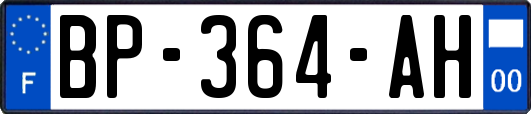 F
BP-364-AH
00